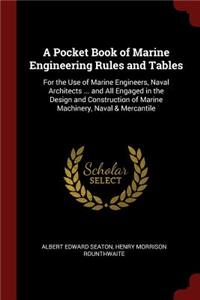 A Pocket Book of Marine Engineering Rules and Tables

For the Use of Marine Engineers, Naval Architects ... and All Engaged in the Design and Construction of Marine Machinery, Naval & Mercantile

Scholar SELECT

ALBERT EDWARD SEATON, HENRY MORRISON ROUNTHWAITE